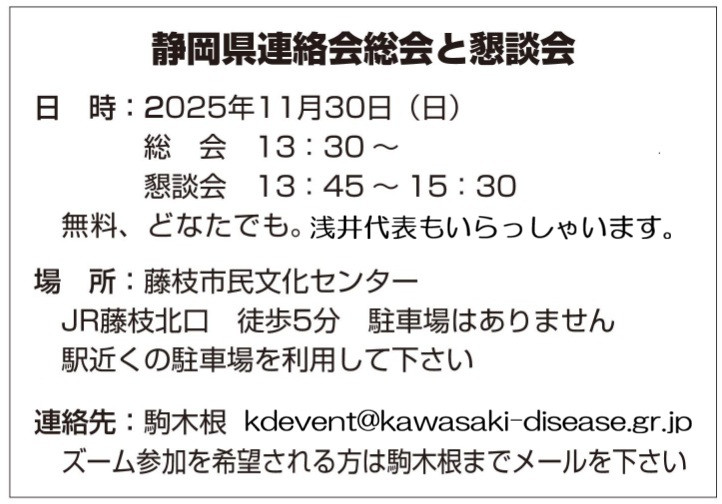 静岡県連絡会総会と懇談会

日 時：2025年11月30日（日）
総 会 13：30～
懇談会 13：45～15：30
無料、どなたでも。浅井代表もいらっしゃいます。

場 所：藤枝市民文化センター
JR藤枝北口 徒歩5分 駐車場はありません
駅近くの駐車場を利用して下さい

連絡先：駒木根 kdevent@kawasaki-disease.gr.jp
ズーム参加を希望される方は駒木根までメールを下さい